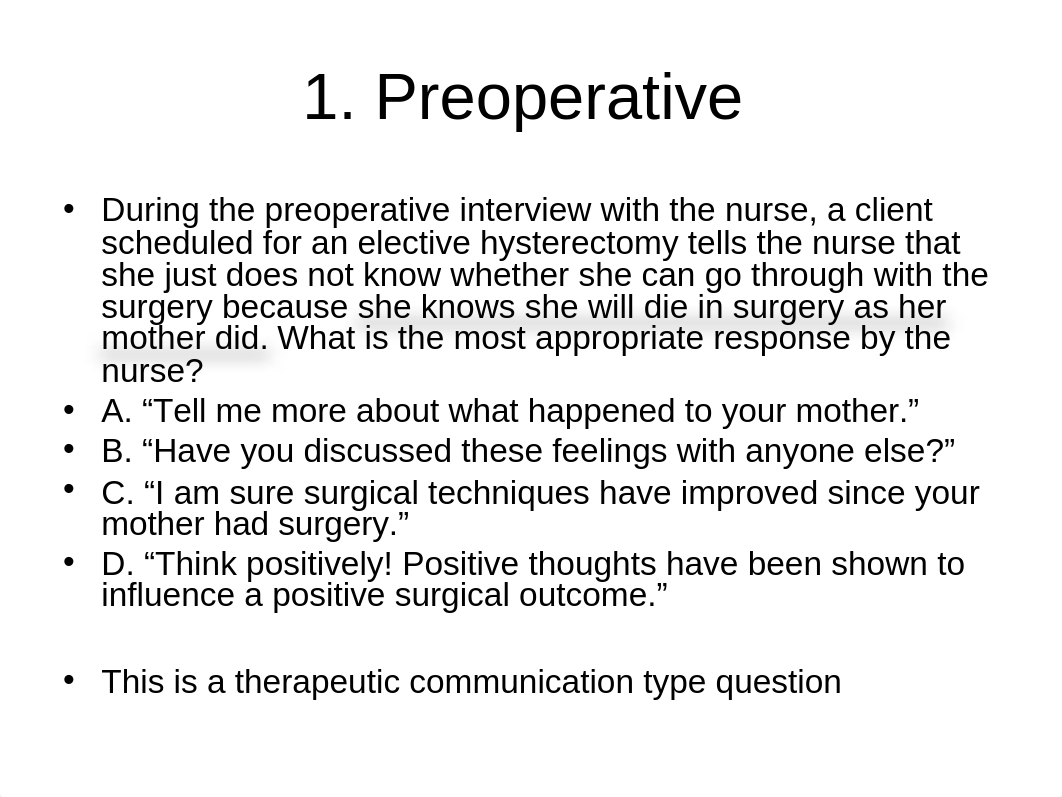 1. Preoperative

• During the preoperative interview with the nurse, a client scheduled for an elective hysterectomy tells the nurse that she just does not know whether she can go through with the surgery because she knows she will die in surgery as her mother did. What is the most appropriate response by the nurse?
• A. “Tell me more about what happened to your mother.”
• B. “Have you discussed these feelings with anyone else?”
• C. “I am sure surgical techniques have improved since your mother had surgery.”
• D. “Think positively! Positive thoughts have been shown to influence a positive surgical outcome.”

• This is a therapeutic communication type question